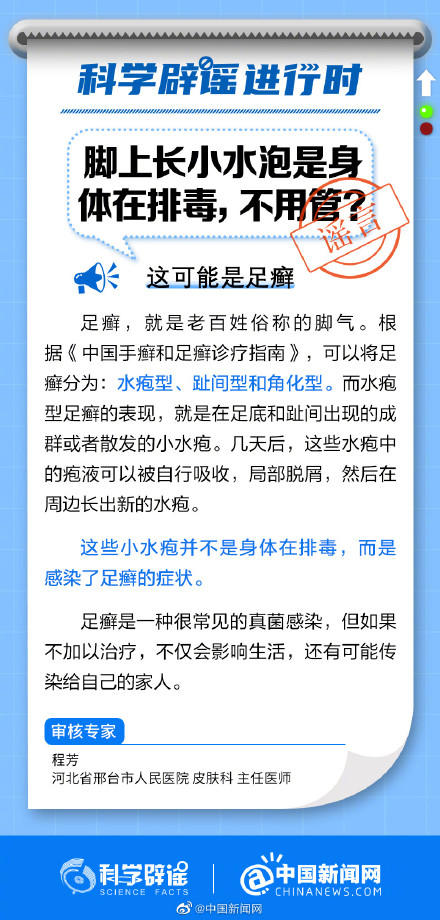 科学辟谣进行时

脚上长小水泡是身体在排毒，不用管？

谣言

这可能是足癣

足癣，就是老百姓俗称的脚气。根据《中国手癣和足癣诊疗指南》，可以将足癣分为：水疱型、趾间型和角化型。而水疱型足癣的表现，就是在足底和趾间出现的成群或者散发的小水疱。几天后，这些水疱中的疱液可以被自行吸收，局部脱屑，然后在周边长出新的水疱。

这些小水疱并不是身体在排毒，而是感染了足癣的症状。

足癣是一种很常见的真菌感染，但如果不加以治疗，不仅会影响生活，还有可能传染给自己的家人。

审核专家

程芳
河北省邢台市人民医院 皮肤科 主任医师

科学辟谣 SCIENCE FACTS

中国新闻网 CHINANEWS.COM

@中国新闻网